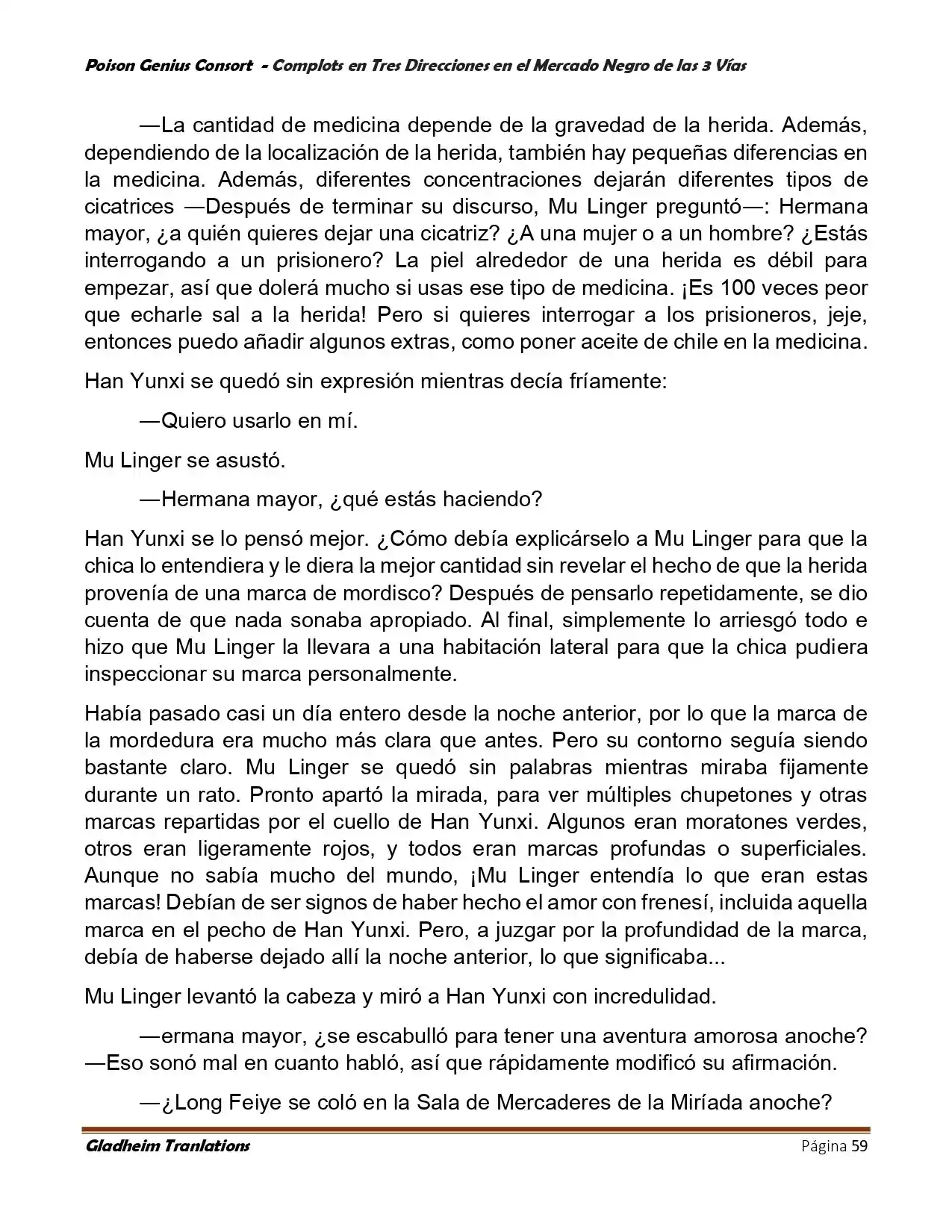 Poison Genius Consort - Complots en Tres Direcciones en el Mercado Negro de las 3 Vías

—La cantidad de medicina depende de la gravedad de la herida. Además, dependiendo de la localización de la herida, también hay pequeñas diferencias en la medicina. Además, diferentes concentraciones dejarán diferentes tipos de cicatrices —Después de terminar su discurso, Mu Linger preguntó—: Hermana mayor, ¿a quién quieres dejar una cicatriz? ¿A una mujer o a un hombre? ¿Estás interrogando a un prisionero? La piel alrededor de una herida es débil para empezar, así que dolerá mucho si usas ese tipo de medicina. ¡Es 100 veces peor que echarle sal a la herida! Pero si quieres interrogar a los prisioneros, jeje, entonces puedo añadir algunos extras, como poner aceite de chile en la medicina.

Han Yunxi se quedó sin expresión mientras decía fríamente:

—Quiero usarlo en mí.

Mu Linger se asustó.

—Hermana mayor, ¿qué estás haciendo?

Han Yunxi se lo pensó mejor. ¿Cómo debía explicárselo a Mu Linger para que la chica lo entendiera y le diera la mejor cantidad sin revelar el hecho de que la herida provenía de una marca de mordisco? Después de pensarlo repetidamente, se dio cuenta de que nada sonaba apropiado. Al final, simplemente lo arriesgó todo e hizo que Mu Linger la llevara a una habitación lateral para que la chica pudiera inspeccionar su marca personalmente.

Había pasado casi un día entero desde la noche anterior, por lo que la marca de la mordedura era mucho más clara que antes. Pero su contorno seguía siendo bastante claro. Mu Linger se quedó sin palabras mientras miraba fijamente durante un rato. Pronto apartó la mirada, para ver múltiples chupetones y otras marcas repartidas por el cuello de Han Yunxi. Algunos eran moratones verdes, otros eran ligeramente rojos, y todos eran marcas profundas o superficiales. Aunque no sabía mucho del mundo, ¡Mu Linger entendía lo que eran estas marcas! Debían de ser signos de haber hecho el amor con frenesí, incluida aquella marca en el pecho de Han Yunxi. Pero, a juzgar por la profundidad de la marca, debía de haberse dejado allí la noche anterior, lo que significaba...

Mu Linger levantó la cabeza y miró a Han Yunxi con incredulidad.

—ermana mayor, ¿se escabulló para tener una aventura amorosa anoche? —Eso sonó mal en cuanto habló, así que rápidamente modificó su afirmación.

—¿Long Feiye se coló en la Sala de Mercaderes de la Miríada anoche?

Gladheim Tranlations Página 59